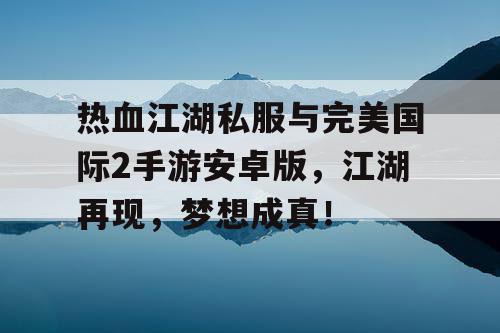 热血江湖私服与完美国际2手游安卓版，江湖再现，梦想成真！